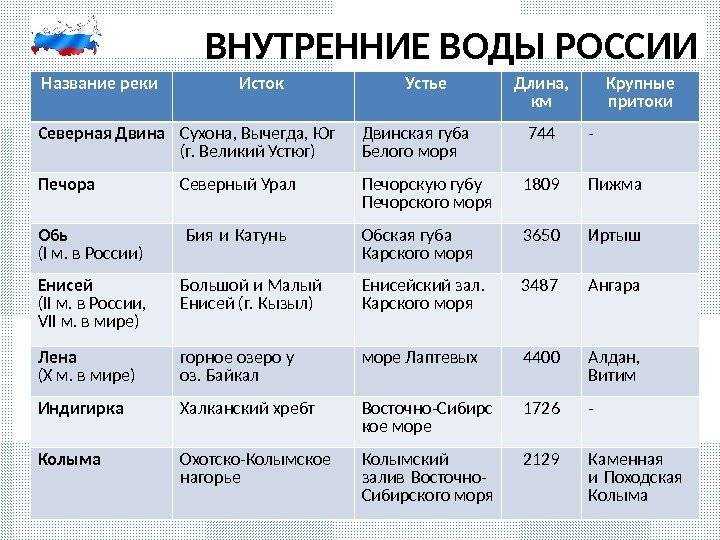 ВНУТРЕННИЕ ВОДЫ РОССИИ

| Название реки | Исток | Устье | Длина, км | Крупные притоки |
|---|---|---|---|---|
| Северная Двина | Сухона, Вычегда, Юг (г. Великий Устюг) | Двинская губа Белого моря | 744 | - |
| Печора | Северный Урал | Печорскую губу Печорского моря | 1809 | Пижма |
| Обь (I м. в России) | Бия и Катунь | Обская губа Карского моря | 3650 | Иртыш |
| Енисей (II м. в России, VII м. в мире) | Большой и Малый Енисей (г. Кызыл) | Енисейский зал. Карского моря | 3487 | Ангара |
| Лена (X м. в мире) | горное озеро у оз. Байкал | море Лаптевых | 4400 | Алдан, Витим |
| Индигирка | Халканский хребт | Восточно-Сибирское море | 1726 | - |
| Колыма | Охотско-Колымское нагорье | Колымский залив Восточно-Сибирского моря | 2129 | Каменная и Походская Колыма |